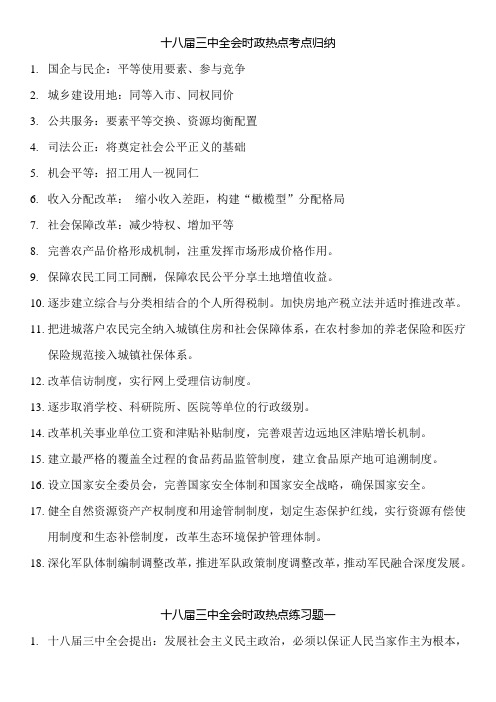 十八届三中全会时政热点考点归纳

1. 国企与民企：平等使用要素、参与竞争

2. 城乡建设用地：同等入市、同权同价

3. 公共服务：要素平等交换、资源均衡配置

4. 司法公正：将奠定社会公平正义的基础

5. 机会平等：招工用人一视同仁

6. 收入分配改革： 缩小收入差距，构建“橄榄型”分配格局

7. 社会保障改革：减少特权、增加平等

8. 完善农产品价格形成机制，注重发挥市场形成价格作用。

9. 保障农民工同工同酬，保障农民公平分享土地增值收益。

10. 逐步建立综合与分类相结合的个人所得税制。加快房地产税立法并适时推进改革。

11. 把进城落户农民完全纳入城镇住房和社会保障体系，在农村参加的养老保险和医疗保险规范接入城镇社保体系。

12. 改革信访制度，实行网上受理信访制度。

13. 逐步取消学校、科研院所、医院等单位的行政级别。

14. 改革机关事业单位工资和津贴补贴制度，完善艰苦边远地区津贴增长机制。

15. 建立最严格的覆盖全过程的食品药品监管制度，建立食品原产地可追溯制度。

16. 设立国家安全委员会，完善国家安全体制和国家安全战略，确保国家安全。

17. 健全自然资源资产产权制度和用途管制制度，划定生态保护红线，实行资源有偿使用制度和生态补偿制度，改革生态环境保护管理体制。

18. 深化军队体制编制调整改革，推进军队政策制度调整改革，推动军民融合深度发展。

十八届三中全会时政热点练习题一

1. 十八届三中全会提出：发展社会主义民主政治，必须以保证人民当家作主为根本，